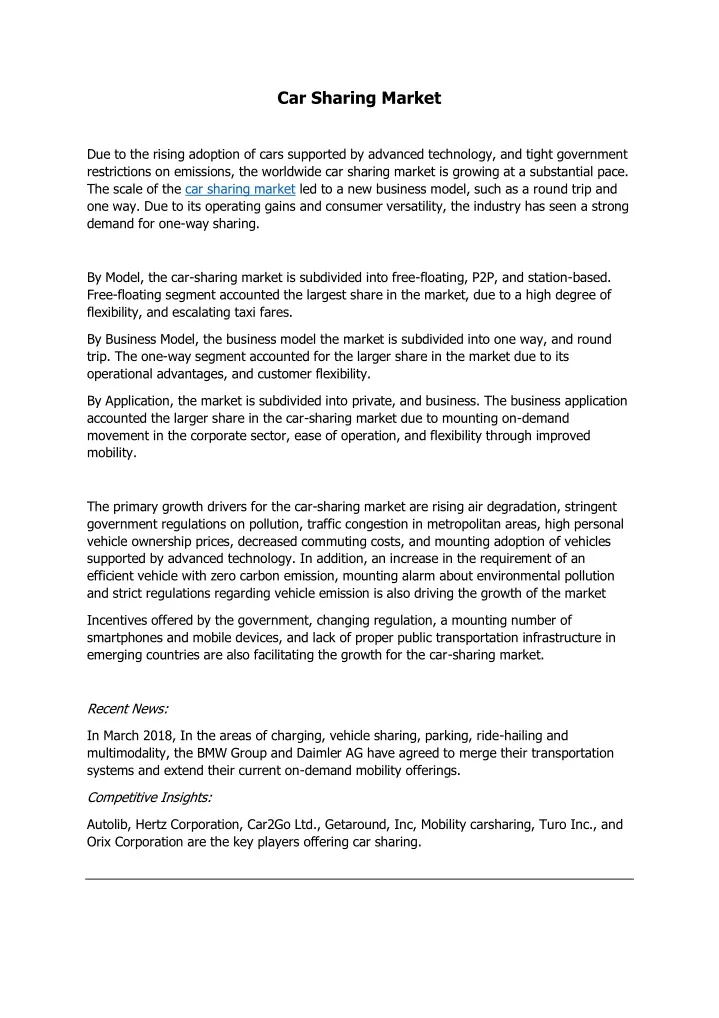 Car Sharing Market

Due to the rising adoption of cars supported by advanced technology, and tight government restrictions on emissions, the worldwide car sharing market is growing at a substantial pace. The scale of the car sharing market led to a new business model, such as a round trip and one way. Due to its operating gains and consumer versatility, the industry has seen a strong demand for one-way sharing.

By Model, the car-sharing market is subdivided into free-floating, P2P, and station-based. Free-floating segment accounted the largest share in the market, due to a high degree of flexibility, and escalating taxi fares.

By Business Model, the business model the market is subdivided into one way, and round trip. The one-way segment accounted for the larger share in the market due to its operational advantages, and customer flexibility.

By Application, the market is subdivided into private, and business. The business application accounted the larger share in the car-sharing market due to mounting on-demand movement in the corporate sector, ease of operation, and flexibility through improved mobility.

The primary growth drivers for the car-sharing market are rising air degradation, stringent government regulations on pollution, traffic congestion in metropolitan areas, high personal vehicle ownership prices, decreased commuting costs, and mounting adoption of vehicles supported by advanced technology. In addition, an increase in the requirement of an efficient vehicle with zero carbon emission, mounting alarm about environmental pollution and strict regulations regarding vehicle emission is also driving the growth of the market

Incentives offered by the government, changing regulation, a mounting number of smartphones and mobile devices, and lack of proper public transportation infrastructure in emerging countries are also facilitating the growth for the car-sharing market.

Recent News:

In March 2018, In the areas of charging, vehicle sharing, parking, ride-hailing and multimodality, the BMW Group and Daimler AG have agreed to merge their transportation systems and extend their current on-demand mobility offerings.

Competitive Insights:

Autolib, Hertz Corporation, Car2Go Ltd., Getaround, Inc, Mobility carsharing, Turo Inc., and Orix Corporation are the key players offering car sharing.